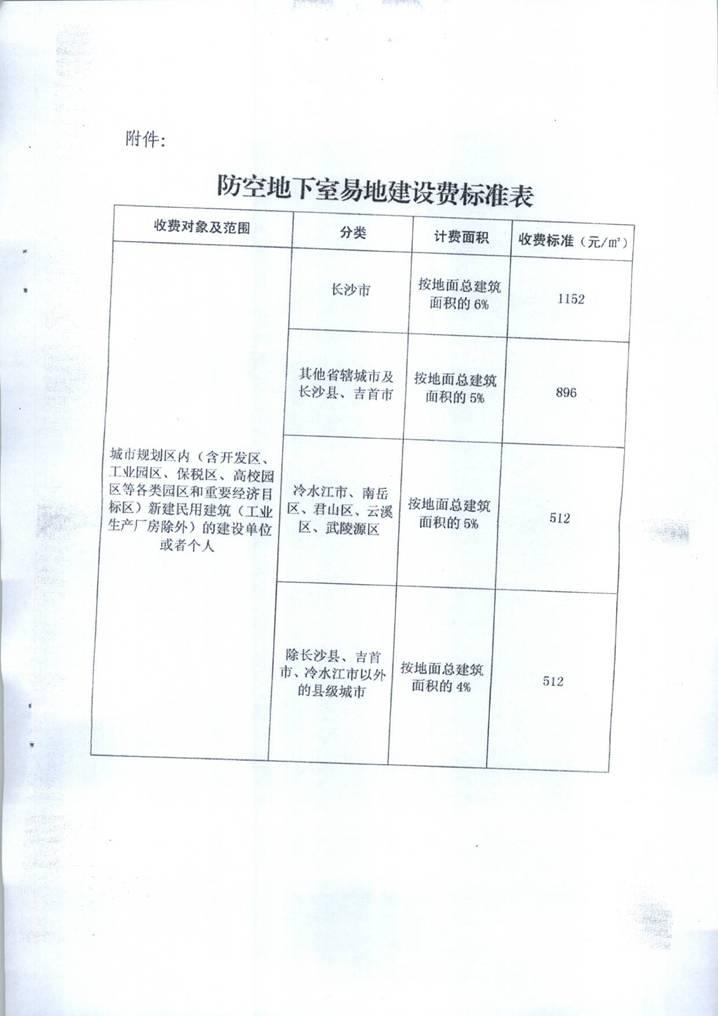 附件：

防空地下室易地建设费标准表

| 收费对象及范围 | 分类 | 计费面积 | 收费标准（元/㎡） |
|---|---|---|---|
| 城市规划区内（含开发区、工业园区、保税区、高校园区等各类园区和重要经济目标区）新建民用建筑（工业生产厂房除外）的建设单位或者个人 | 长沙市 | 按地面总建筑面积的 6% | 1152 |
| | 其他省辖城市及长沙县、吉首市 | 按地面总建筑面积的 5% | 896 |
| | 冷水江市、南岳区、君山区、云溪区、武陵源区 | 按地面总建筑面积的 5% | 512 |
| | 除长沙县、吉首市、冷水江市以外的县级城市 | 按地面总建筑面积的 4% | 512 |